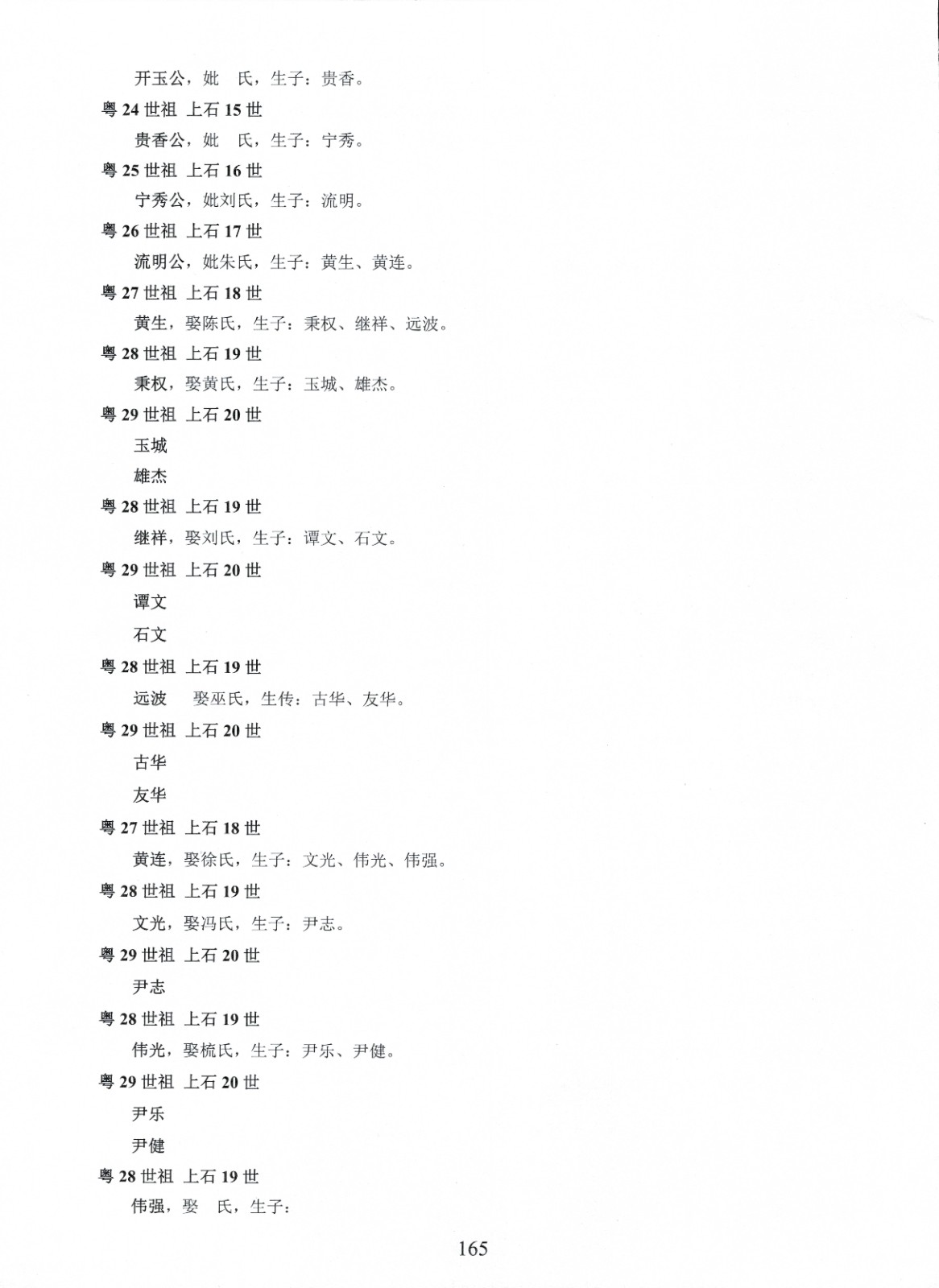 开玉公，妣　氏，生子：贵香。

粤 24 世祖 上石 15 世

贵香公，妣　氏，生子：宁秀。

粤 25 世祖 上石 16 世

宁秀公，妣刘氏，生子：流明。

粤 26 世祖 上石 17 世

流明公，妣朱氏，生子：黄生、黄连。

粤 27 世祖 上石 18 世

黄生，娶陈氏，生子：秉权、继祥、远波。

粤 28 世祖 上石 19 世

秉权，娶黄氏，生子：玉城、雄杰。

粤 29 世祖 上石 20 世

玉城

雄杰

粤 28 世祖 上石 19 世

继祥，娶刘氏，生子：谭文、石文。

粤 29 世祖 上石 20 世

谭文

石文

粤 28 世祖 上石 19 世

远波　娶巫氏，生传：古华、友华。

粤 29 世祖 上石 20 世

古华

友华

粤 27 世祖 上石 18 世

黄连，娶徐氏，生子：文光、伟光、伟强。

粤 28 世祖 上石 19 世

文光，娶冯氏，生子：尹志。

粤 29 世祖 上石 20 世

尹志

粤 28 世祖 上石 19 世

伟光，娶梳氏，生子：尹乐、尹健。

粤 29 世祖 上石 20 世

尹乐

尹健

粤 28 世祖 上石 19 世

伟强，娶　氏，生子：

165